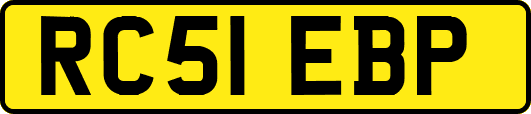 RC51 EBP